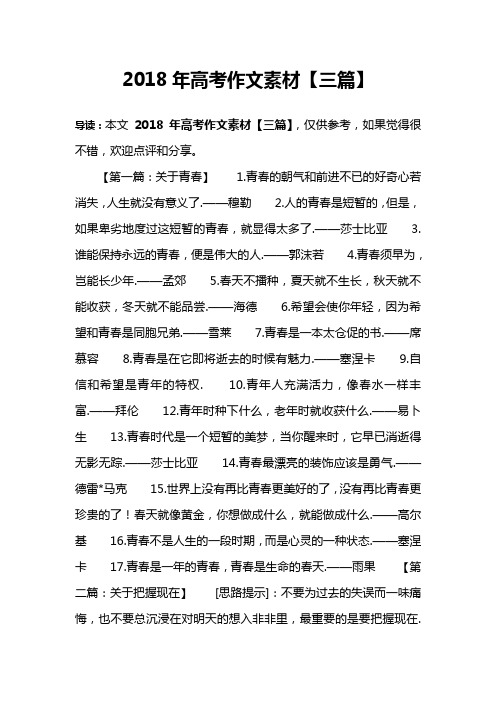 2018 年高考作文素材【三篇】

导读：本文 2018 年高考作文素材【三篇】，仅供参考，如果觉得很不错，欢迎点评和分享。

【第一篇：关于青春】 1.青春的朝气和前进不已的好奇心若消失，人生就没有意义了.——穆勒 2.人的青春是短暂的，但是，如果卑劣地度过这短暂的青春，就显得太多了.——莎士比亚 3.谁能保持永远的青春，便是伟大的人.——郭沫若 4.青春须早为，岂能长少年.——孟郊 5.春天不播种，夏天就不生长，秋天就不能收获，冬天就不能品尝.——海德 6.希望会使你年轻，因为希望和青春是同胞兄弟.——雪莱 7.青春是一本太仓促的书.——席慕容 8.青春是在它即将逝去的时候有魅力.——塞涅卡 9.自信和希望是青年的特权. 10.青年人充满活力，像春水一样丰富.——拜伦 12.青年时种下什么，老年时就收获什么.——易卜生 13.青春时代是一个短暂的美梦，当你醒来时，它早已消逝得无影无踪.——莎士比亚 14.青春最漂亮的装饰应该是勇气.——德雷*马克 15.世界上没有再比青春更美好的了，没有再比青春更珍贵的了！春天就像黄金，你想做成什么，就能做成什么.——高尔基 16.青春不是人生的一段时期，而是心灵的一种状态.——塞涅卡 17.青春是一年的青春，青春是生命的春天.——雨果 【第二篇：关于把握现在】 [思路提示]：不要为过去的失误而一味痛悔，也不要总沉浸在对明天的想入非非里，最重要的是要把握现在.